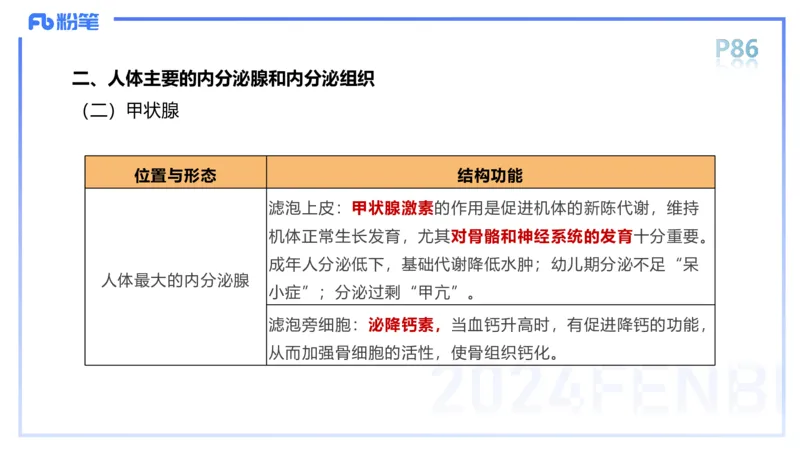 Fb 粉笔

P86

二、人体主要的内分泌腺和内分泌组织

（二）甲状腺

| 位置与形态 | 结构功能 |
|---|---|
| 人体最大的内分泌腺 | 滤泡上皮：甲状腺激素的作用是促进机体的新陈代谢，维持机体正常生长发育，尤其对骨骼和神经系统的发育十分重要。成年人分泌低下，基础代谢降低水肿；幼儿期分泌不足“呆小症”；分泌过剩“甲亢”。 |
| | 滤泡旁细胞：泌降钙素，当血钙升高时，有促进降钙的功能，从而加强骨细胞的活性，使骨组织钙化。 |

2024FENBI